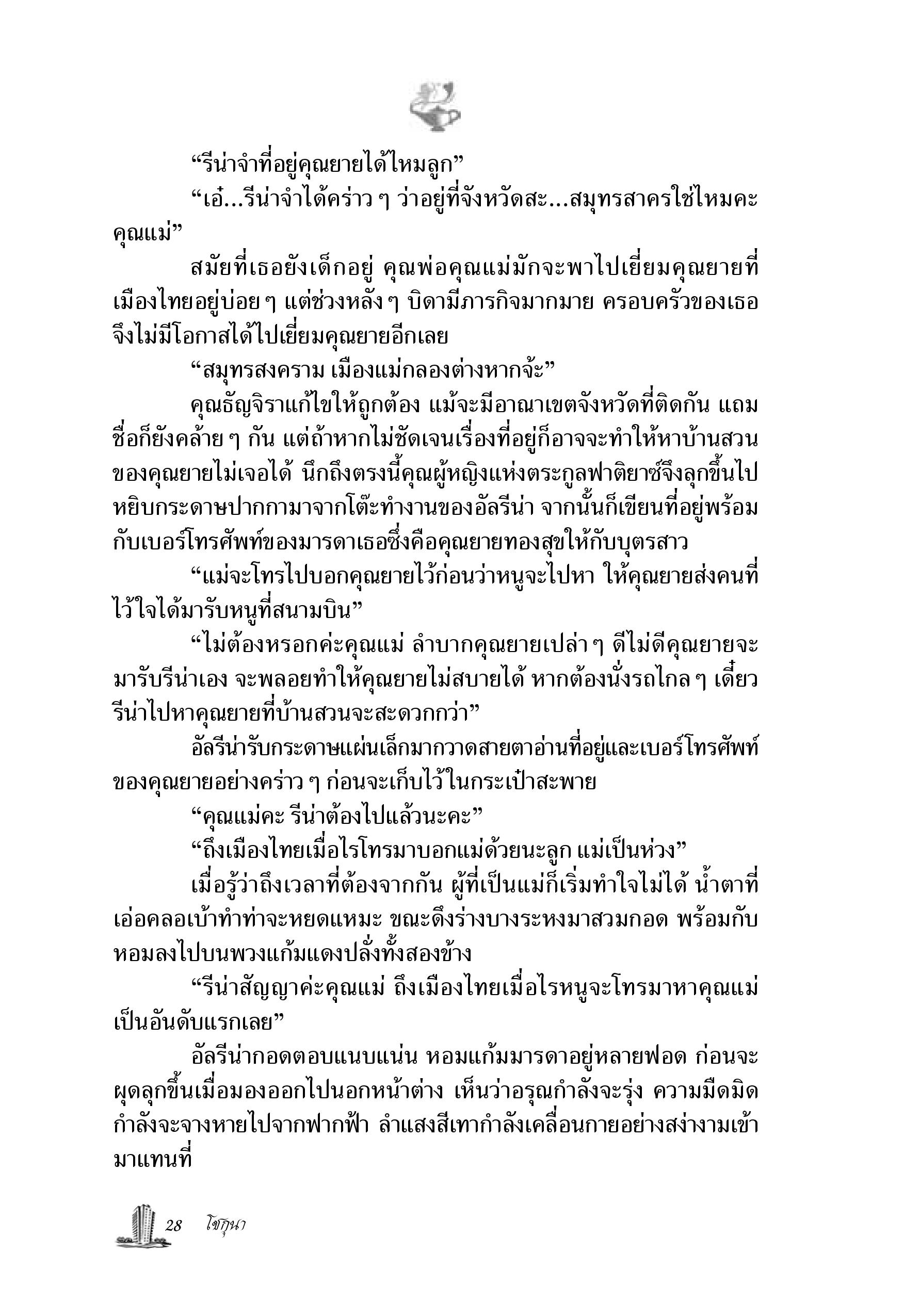 “รีน่าจำที่อยู่คุณยายได้ไหมลูก”

“เอ๋...รีน่าจำได้คร่าว ๆ ว่าอยู่ที่จังหวัดสะ...สมุทรสาครใช่ไหมคะคุณแม่”

สมัยที่เธอยังเด็กอยู่ คุณพ่อคุณแม่มักจะพาไปเยี่ยมคุณยายที่เมืองไทยอยู่บ่อย ๆ แต่ช่วงหลัง ๆ บิดามีภารกิจมากมาย ครอบครัวของเธอจึงไม่มีโอกาสได้ไปเยี่ยมคุณยายอีกเลย

“สมุทรสงคราม เมืองแม่กลองต่างหากจ้ะ”

คุณธัญจิราแก้ไขให้ถูกต้อง แม้จะมีอาณาเขตจังหวัดที่ติดกัน แถมชื่อก็ยังคล้าย ๆ กัน แต่ถ้าหากไม่ชัดเจนเรื่องที่อยู่ก็อาจจะทำให้หาบ้านสวนของคุณยายไม่เจอได้ นึกถึงตรงนี้คุณผู้หญิงแห่งตระกูลฟาติยาซ์จึงลุกขึ้นไปหยิบกระดาษปากกามาจากโต๊ะทำงานของอัลรีน่า จากนั้นก็เขียนที่อยู่พร้อมกับเบอร์โทรศัพท์ของมารดาเธอซึ่งคือคุณยายทองสุขให้กับบุตรสาว

“แม่จะโทรไปบอกคุณยายไว้ก่อนว่าหนูจะไปหา ให้คุณยายส่งคนที่ไว้ใจได้มารับหนูที่สนามบิน”

“ไม่ต้องหรอกค่ะคุณแม่ ลำบากคุณยายเปล่า ๆ ดีไม่ดีคุณยายจะมารับรีน่าเอง จะพลอยทำให้คุณยายไม่สบายได้ หากต้องนั่งรถไกล ๆ เดี๋ยวรีน่าไปหาคุณยายที่บ้านสวนจะสะดวกกว่า”

อัลรีน่ารับกระดาษแผ่นเล็กมากวาดสายตาอ่านที่อยู่และเบอร์โทรศัพท์ของคุณยายอย่างคร่าว ๆ ก่อนจะเก็บไว้ในกระเป๋าสะพาย

“คุณแม่คะ รีน่าต้องไปแล้วนะคะ”

“ถึงเมืองไทยเมื่อไรโทรมาบอกแม่ด้วยนะลูก แม่เป็นห่วง”

เมื่อรู้ว่าถึงเวลาที่ต้องจากกัน ผู้ที่เป็นแม่ก็เริ่มทำใจไม่ได้ น้ำตาที่เอ่อคลอเบ้าทำท่าจะหยดแหมะ ขณะดึงร่างบางระหงมาสวมกอด พร้อมกับหอมลงไปบนพวงแก้มแดงปลั่งทั้งสองข้าง

“รีน่าสัญญาค่ะคุณแม่ ถึงเมืองไทยเมื่อไรหนูจะโทรมาหาคุณแม่เป็นอันดับแรกเลย”

อัลรีน่ากอดตอบแนบแน่น หอมแก้มมารดาอยู่หลายฟอด ก่อนจะผุดลุกขึ้นเมื่อมองออกไปนอกหน้าต่าง เห็นว่าอรุณกำลังจะรุ่ง ความมืดมิดกำลังจะจางหายไปจากฟากฟ้า ลำแสงสีเทากำลังเคลื่อนกายอย่างสง่างามเข้ามาแทนที่

28 โชกุนา